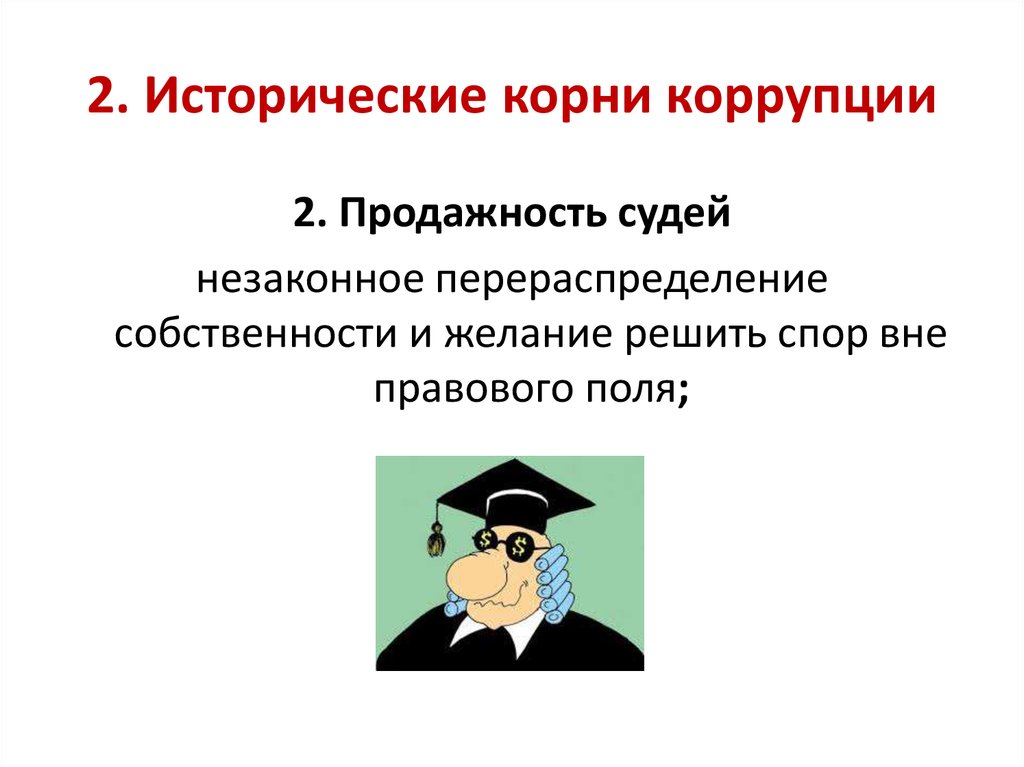 2. Исторические корни коррупции

2. Продажность судей

незаконное перераспределение собственности и желание решить спор вне правового поля;

$ $